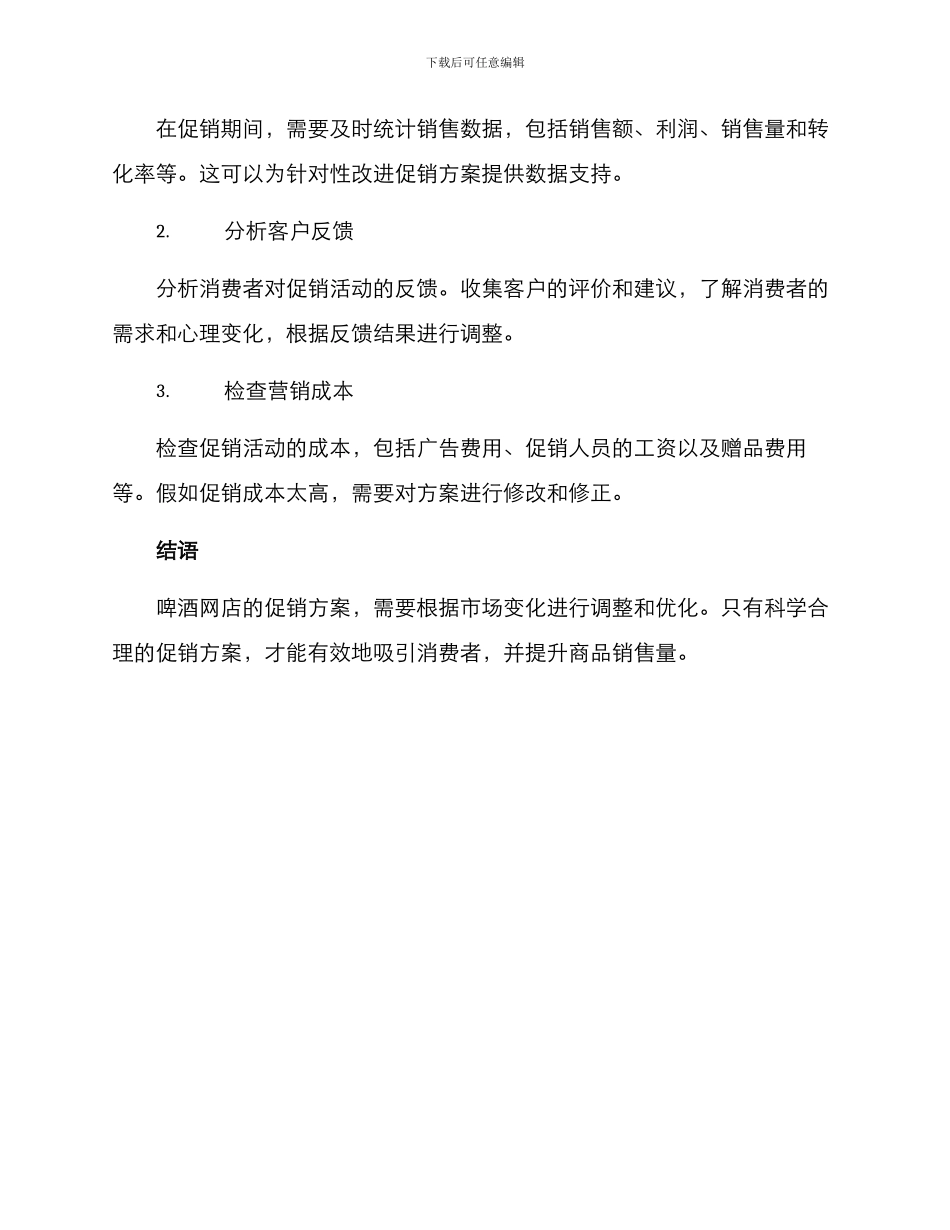 下载后可任意编辑

在促销期间，需要及时统计销售数据，包括销售额、利润、销售量和转化率等。这可以为针对性改进促销方案提供数据支持。

2.　　分析客户反馈

分析消费者对促销活动的反馈。收集客户的评价和建议，了解消费者的需求和心理变化，根据反馈结果进行调整。

3.　　检查营销成本

检查促销活动的成本，包括广告费用、促销人员的工资以及赠品费用等。假如促销成本太高，需要对方案进行修改和修正。

结语

啤酒网店的促销方案，需要根据市场变化进行调整和优化。只有科学合理的促销方案，才能有效地吸引消费者，并提升商品销售量。